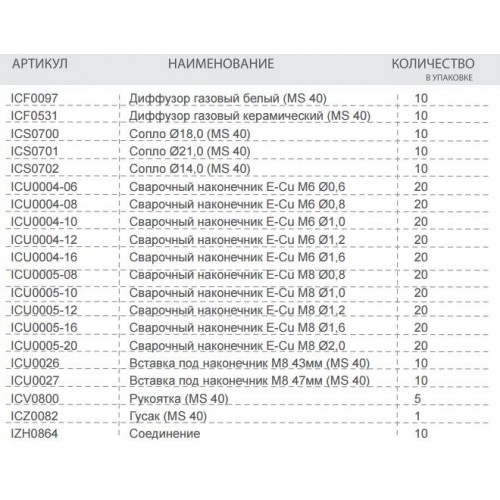 | АРТИКУЛ | НАИМЕНОВАНИЕ | КОЛИЧЕСТВО В УПАКОВКЕ |
|---|---|---|
| ICF0097 | Диффузор газовый белый (MS 40) | 10 |
| ICF0531 | Диффузор газовый керамический (MS 40) | 10 |
| ICS0700 | Сопло Ø18,0 (MS 40) | 10 |
| ICS0701 | Сопло Ø21,0 (MS 40) | 10 |
| ICS0702 | Сопло Ø14,0 (MS 40) | 10 |
| ICU0004-06 | Сварочный наконечник E-Cu M6 Ø0,6 | 20 |
| ICU0004-08 | Сварочный наконечник E-Cu M6 Ø0,8 | 20 |
| ICU0004-10 | Сварочный наконечник E-Cu M6 Ø1,0 | 20 |
| ICU0004-12 | Сварочный наконечник E-Cu M6 Ø1,2 | 20 |
| ICU0004-16 | Сварочный наконечник E-Cu M6 Ø1,6 | 20 |
| ICU0005-08 | Сварочный наконечник E-Cu M8 Ø0,8 | 20 |
| ICU0005-10 | Сварочный наконечник E-Cu M8 Ø1,0 | 20 |
| ICU0005-12 | Сварочный наконечник E-Cu M8 Ø1,2 | 20 |
| ICU0005-16 | Сварочный наконечник E-Cu M8 Ø1,6 | 20 |
| ICU0005-20 | Сварочный наконечник E-Cu M8 Ø2,0 | 20 |
| ICU0026 | Вставка под наконечник M8 43мм (MS 40) | 10 |
| ICU0027 | Вставка под наконечник M8 47мм (MS 40) | 10 |
| ICV0800 | Рукоятка (MS 40) | 5 |
| ICZ0082 | Гусак (MS 40) | 1 |
| IZH0864 | Соединение | 10 |